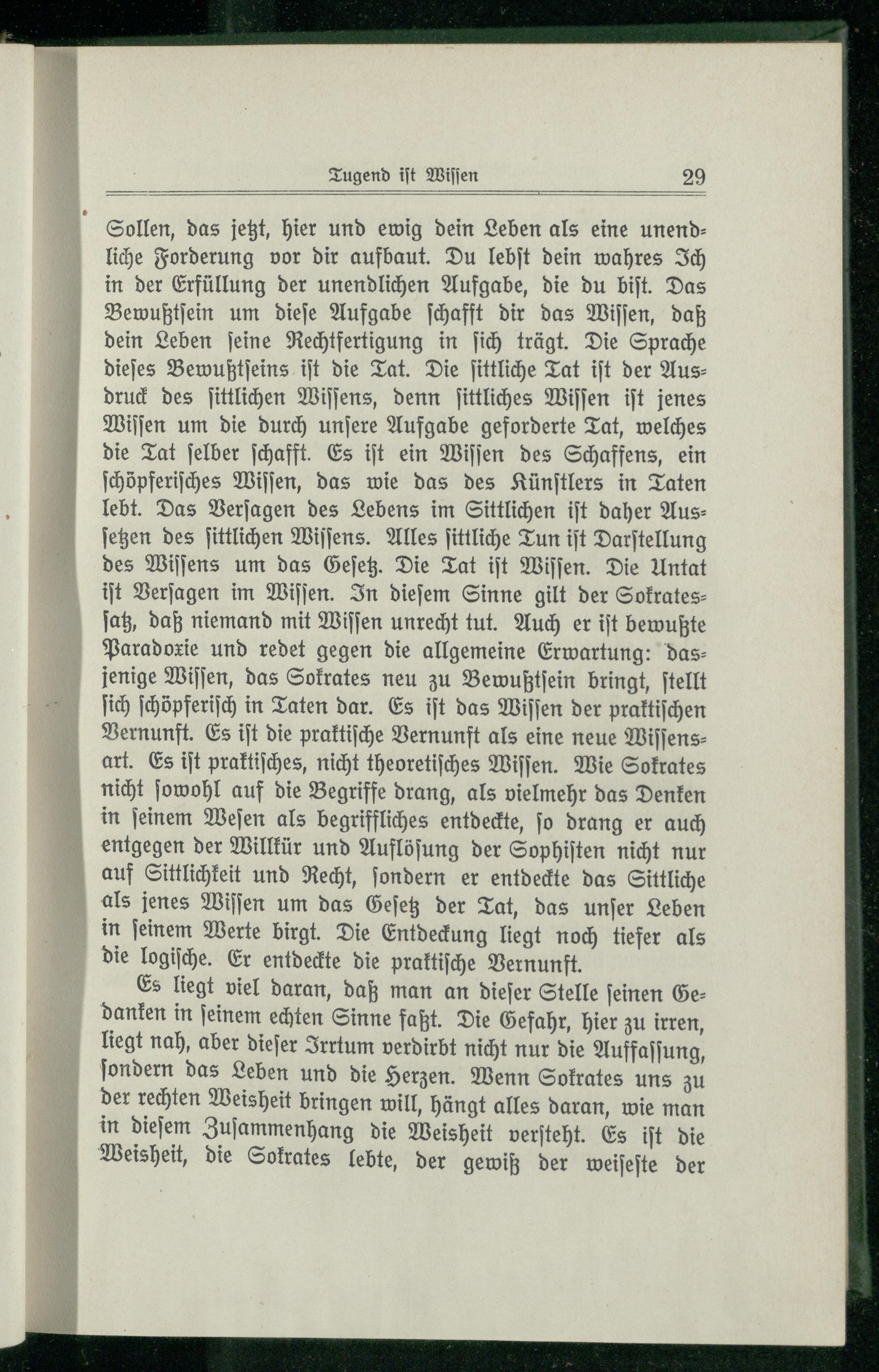 Tugend ist Wissen 29

Sollen, das jetzt, hier und ewig dein Leben als eine unendliche Forderung vor dir aufbaut. Du lebst dein wahres Ich in der Erfüllung der unendlichen Aufgabe, die du bist. Das Bewußtsein um diese Aufgabe schafft dir das Wissen, daß dein Leben seine Rechtfertigung in sich trägt. Die Sprache dieses Bewußtseins ist die Tat. Die sittliche Tat ist der Ausdruck des sittlichen Wissens, denn sittliches Wissen ist jenes Wissen um die durch unsere Aufgabe geforderte Tat, welches die Tat selber schafft. Es ist ein Wissen des Schaffens, ein schöpferisches Wissen, das wie das des Künstlers in Taten lebt. Das Versagen des Lebens im Sittlichen ist daher Aussetzen des sittlichen Wissens. Alles sittliche Tun ist Darstellung des Wissens um das Gesetz. Die Tat ist Wissen. Die Untat ist Versagen im Wissen. In diesem Sinne gilt der Sokratessatz, daß niemand mit Wissen unrecht tut. Auch er ist bewußte Paradoxie und redet gegen die allgemeine Erwartung: dasjenige Wissen, das Sokrates neu zu Bewußtsein bringt, stellt sich schöpferisch in Taten dar. Es ist das Wissen der praktischen Vernunft. Es ist die praktische Vernunft als eine neue Wissensart. Es ist praktisches, nicht theoretisches Wissen. Wie Sokrates nicht sowohl auf die Begriffe drang, als vielmehr das Denken in seinem Wesen als begriffliches entdeckte, so drang er auch entgegen der Willkür und Auflösung der Sophisten nicht nur auf Sittlichkeit und Recht, sondern er entdeckte das Sittliche als jenes Wissen um das Gesetz der Tat, das unser Leben in seinem Werte birgt. Die Entdeckung liegt noch tiefer als die logische. Er entdeckte die praktische Vernunft.

Es liegt viel daran, daß man an dieser Stelle seinen Gedanken in seinem echten Sinne faßt. Die Gefahr, hier zu irren, liegt nah, aber dieser Irrtum verdirbt nicht nur die Auffassung, sondern das Leben und die Herzen. Wenn Sokrates uns zu der rechten Weisheit bringen will, hängt alles daran, wie man in diesem Zusammenhang die Weisheit versteht. Es ist die Weisheit, die Sokrates lebte, der gewiß der weiseste der